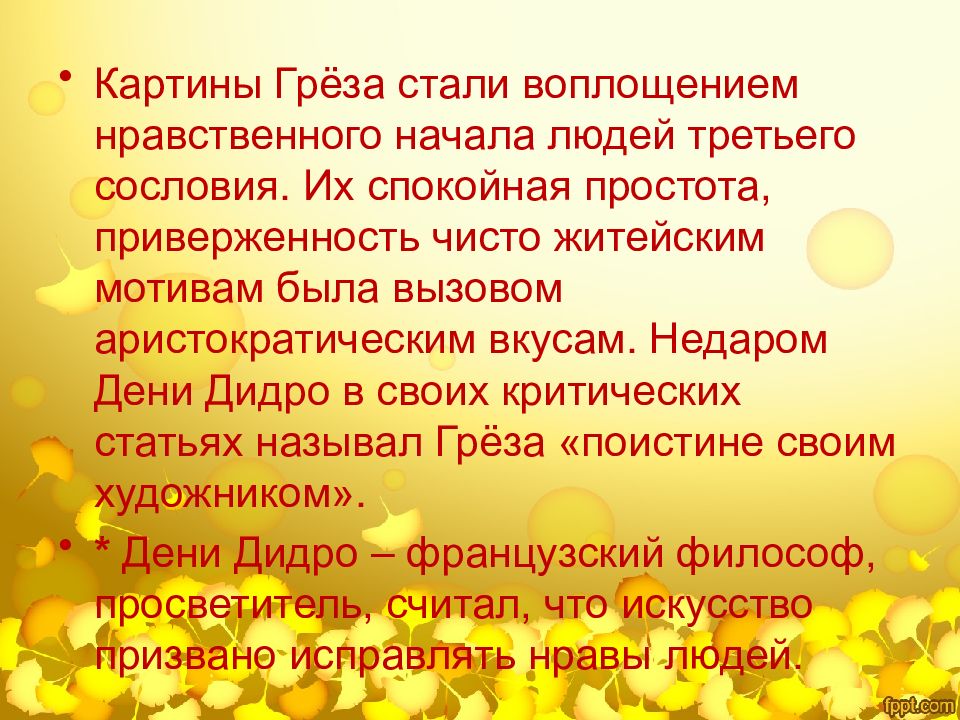 • Картины Грёза стали воплощением нравственного начала людей третьего сословия. Их спокойная простота, приверженность чисто житейским мотивам была вызовом аристократическим вкусам. Недаром Дени Дидро в своих критических статьях называл Грёза «поистине своим художником».

• * Дени Дидро – французский философ, просветитель, считал, что искусство призвано исправлять нравы людей.

fppt.com